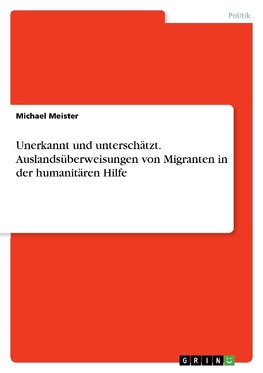 Politik

Michael Meister

Unerkannt und unterschätzt. Auslandsüberweisungen von Migranten in der humanitären Hilfe

GRIN